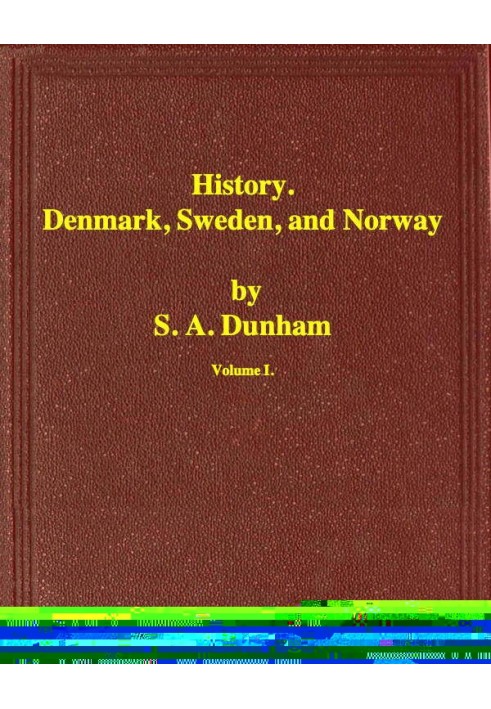 History.
Denmark, Sweden, and Norway

by
S. A. Dunham

Volume I.